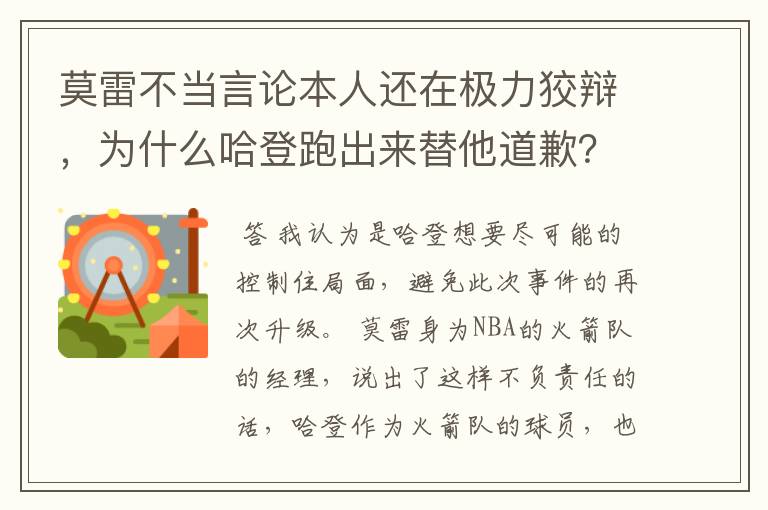 莫雷不当言论本人还在极力狡辩，为什么哈登跑出来替他道歉?

答 我认为是哈登想要尽可能的控制住局面，避免此次事件的再次升级。 莫雷身为NBA的火箭队的经理，说出了这样不负责任的话，哈登作为火箭队的球员，也